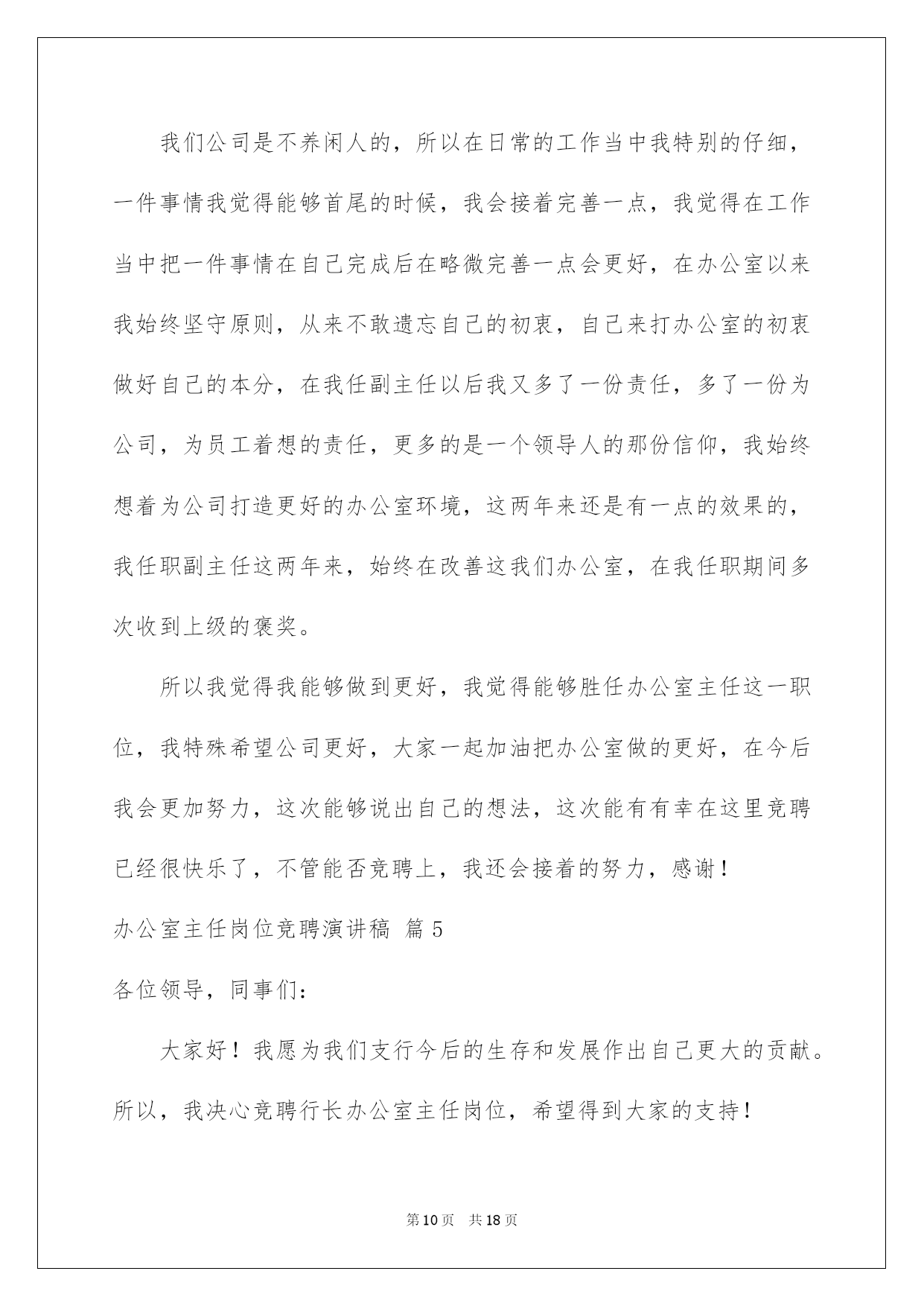 我们公司是不养闲人的，所以在日常的工作当中我特别的仔细，一件事情我觉得能够首尾的时候，我会接着完善一点，我觉得在工作当中把一件事情在自己完成后在略微完善一点会更好，在办公室以来我始终坚守原则，从来不敢遗忘自己的初衷，自己来打办公室的初衷做好自己的本分，在我任副主任以后我又多了一份责任，多了一份为公司，为员工着想的责任，更多的是一个领导人的那份信仰，我始终想着为公司打造更好的办公室环境，这两年来还是有一点的效果的，我任职副主任这两年来，始终在改善这我们办公室，在我任职期间多次收到上级的褒奖。

所以我觉得我能够做到更好，我觉得能够胜任办公室主任这一职位，我特殊希望公司更好，大家一起加油把办公室做的更好，在今后我会更加努力，这次能够说出自己的想法，这次能有有幸在这里竞聘已经很快乐了，不管能否竞聘上，我还会接着的努力，感谢！

办公室主任岗位竞聘演讲稿 篇5

各位领导，同事们：

大家好！我愿为我们支行今后的生存和发展作出自己更大的贡献。所以，我决心竞聘行长办公室主任岗位，希望得到大家的支持！

第10页 共18页